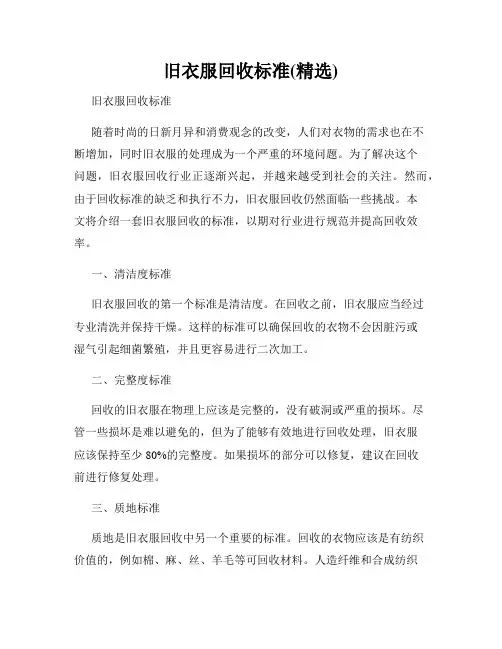 旧衣服回收标准(精选)

旧衣服回收标准

随着时尚的日新月异和消费观念的改变，人们对衣物的需求也在不断增加，同时旧衣服的处理成为一个严重的环境问题。为了解决这个问题，旧衣服回收行业正逐渐兴起，并越来越受到社会的关注。然而，由于回收标准的缺乏和执行不力，旧衣服回收仍然面临一些挑战。本文将介绍一套旧衣服回收的标准，以期对行业进行规范并提高回收效率。

一、清洁度标准

旧衣服回收的第一个标准是清洁度。在回收之前，旧衣服应当经过专业清洗并保持干燥。这样的标准可以确保回收的衣物不会因脏污或湿气引起细菌繁殖，并且更容易进行二次加工。

二、完整度标准

回收的旧衣服在物理上应该是完整的，没有破洞或严重的损坏。尽管一些损坏是难以避免的，但为了能够有效地进行回收处理，旧衣服应该保持至少 80%的完整度。如果损坏的部分可以修复，建议在回收前进行修复处理。

三、质地标准

质地是旧衣服回收中另一个重要的标准。回收的衣物应该是有纺织价值的，例如棉、麻、丝、羊毛等可回收材料。人造纤维和合成纺织